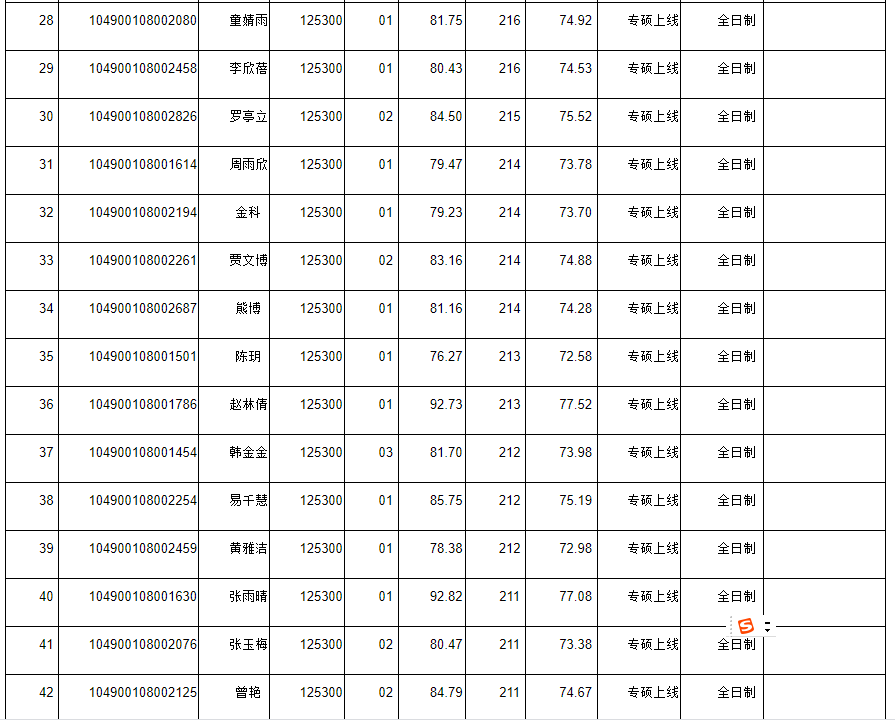 | 28 | 104900108002080 | 童婧雨 | 125300 | 01 | 81.75 | 216 | 74.92 | 专硕上线 | 全日制 | |
|---|---|---|---|---|---|---|---|---|---|---|
| 29 | 104900108002458 | 李欣蓓 | 125300 | 01 | 80.43 | 216 | 74.53 | 专硕上线 | 全日制 | |
| 30 | 104900108002826 | 罗亭立 | 125300 | 02 | 84.50 | 215 | 75.52 | 专硕上线 | 全日制 | |
| 31 | 104900108001614 | 周雨欣 | 125300 | 01 | 79.47 | 214 | 73.78 | 专硕上线 | 全日制 | |
| 32 | 104900108002194 | 金科 | 125300 | 01 | 79.23 | 214 | 73.70 | 专硕上线 | 全日制 | |
| 33 | 104900108002261 | 贾文博 | 125300 | 02 | 83.16 | 214 | 74.88 | 专硕上线 | 全日制 | |
| 34 | 104900108002687 | 熊博 | 125300 | 01 | 81.16 | 214 | 74.28 | 专硕上线 | 全日制 | |
| 35 | 104900108001501 | 陈玥 | 125300 | 01 | 76.27 | 213 | 72.58 | 专硕上线 | 全日制 | |
| 36 | 104900108001786 | 赵林倩 | 125300 | 01 | 92.73 | 213 | 77.52 | 专硕上线 | 全日制 | |
| 37 | 104900108001454 | 韩金金 | 125300 | 03 | 81.70 | 212 | 73.98 | 专硕上线 | 全日制 | |
| 38 | 104900108002254 | 易千慧 | 125300 | 01 | 85.75 | 212 | 75.19 | 专硕上线 | 全日制 | |
| 39 | 104900108002459 | 黄雅洁 | 125300 | 01 | 78.38 | 212 | 72.98 | 专硕上线 | 全日制 | |
| 40 | 104900108001630 | 张雨晴 | 125300 | 01 | 92.82 | 211 | 77.08 | 专硕上线 | 全日制 | |
| 41 | 104900108002076 | 张玉梅 | 125300 | 02 | 80.47 | 211 | 73.38 | 专硕上线 | 全日制 | |
| 42 | 104900108002125 | 曾艳 | 125300 | 02 | 84.79 | 211 | 74.67 | 专硕上线 | 全日制 | |